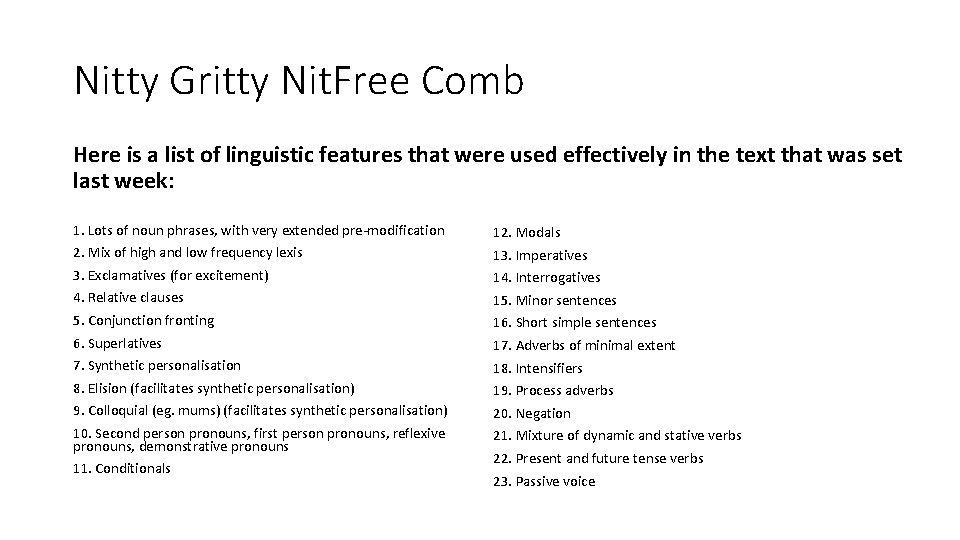 Nitty Gritty NitFree Comb

Here is a list of linguistic features that were used effectively in the text that was set last week:

1. Lots of noun phrases, with very extended pre-modification
2. Mix of high and low frequency lexis
3. Exclamatives (for excitement)
4. Relative clauses
5. Conjunction fronting
6. Superlatives
7. Synthetic personalisation
8. Elision (facilitates synthetic personalisation)
9. Colloquial (eg. mums) (facilitates synthetic personalisation)
10. Second person pronouns, first person pronouns, reflexive pronouns, demonstrative pronouns
11. Conditionals

12. Modals
13. Imperatives
14. Interrogatives
15. Minor sentences
16. Short simple sentences
17. Adverbs of minimal extent
18. Intensifiers
19. Process adverbs
20. Negation
21. Mixture of dynamic and stative verbs
22. Present and future tense verbs
23. Passive voice